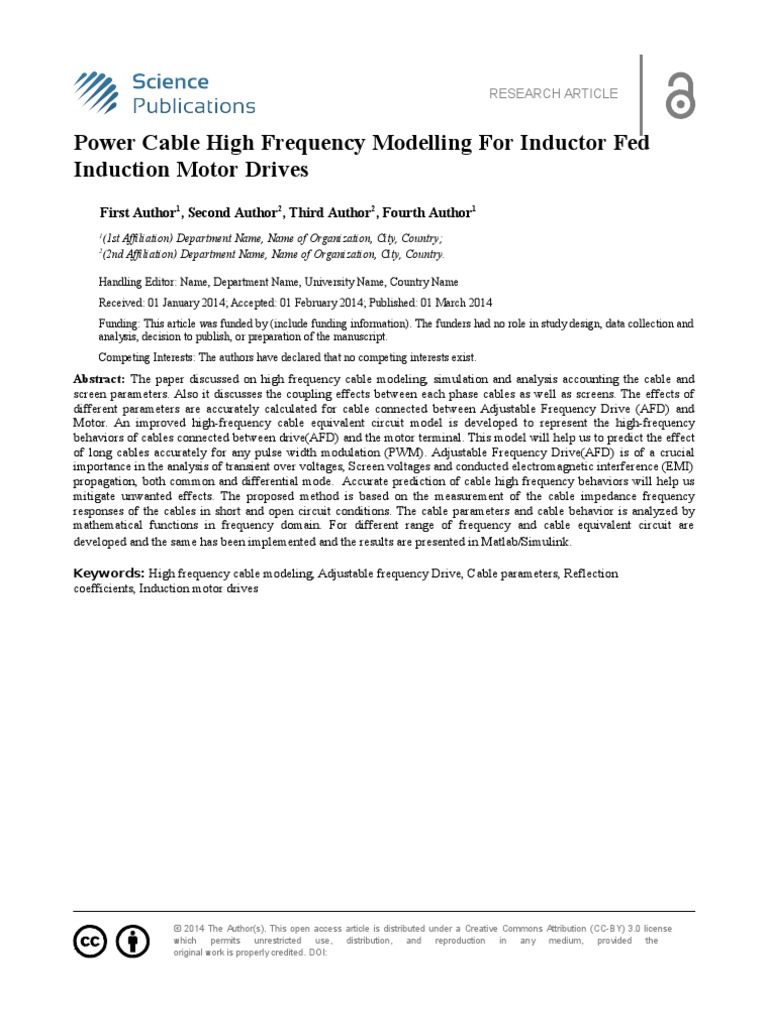 Science Publications

RESEARCH ARTICLE

Power Cable High Frequency Modelling For Inductor Fed Induction Motor Drives

First Author$^{1}$, Second Author$^{2}$, Third Author$^{2}$, Fourth Author$^{1}$

$^{1}$(1st Affiliation) Department Name, Name of Organization, City, Country;
$^{2}$(2nd Affiliation) Department Name, Name of Organization, City, Country.

Handling Editor: Name, Department Name, University Name, Country Name

Received: 01 January 2014; Accepted: 01 February 2014; Published: 01 March 2014

Funding: This article was funded by (include funding information). The funders had no role in study design, data collection and analysis, decision to publish, or preparation of the manuscript.

Competing Interests: The authors have declared that no competing interests exist.

Abstract: The paper discussed on high frequency cable modeling, simulation and analysis accounting the cable and screen parameters. Also it discusses the coupling effects between each phase cables as well as screens. The effects of different parameters are accurately calculated for cable connected between Adjustable Frequency Drive (AFD) and Motor. An improved high-frequency cable equivalent circuit model is developed to represent the high-frequency behaviors of cables connected between drive(AFD) and the motor terminal. This model will help us to predict the effect of long cables accurately for any pulse width modulation (PWM). Adjustable Frequency Drive(AFD) is of a crucial importance in the analysis of transient over voltages, Screen voltages and conducted electromagnetic interference (EMI) propagation, both common and differential mode. Accurate prediction of cable high frequency behaviors will help us mitigate unwanted effects. The proposed method is based on the measurement of the cable impedance frequency responses of the cables in short and open circuit conditions. The cable parameters and cable behavior is analyzed by mathematical functions in frequency domain. For different range of frequency and cable equivalent circuit are developed and the same has been implemented and the results are presented in Matlab/Simulink.

Keywords: High frequency cable modeling, Adjustable frequency Drive, Cable parameters, Reflection coefficients, Induction motor drives

© 2014 The Author(s). This open access article is distributed under a Creative Commons Attribution (CC-BY) 3.0 license which permits unrestricted use, distribution, and reproduction in any medium, provided the original work is properly credited. DOI: